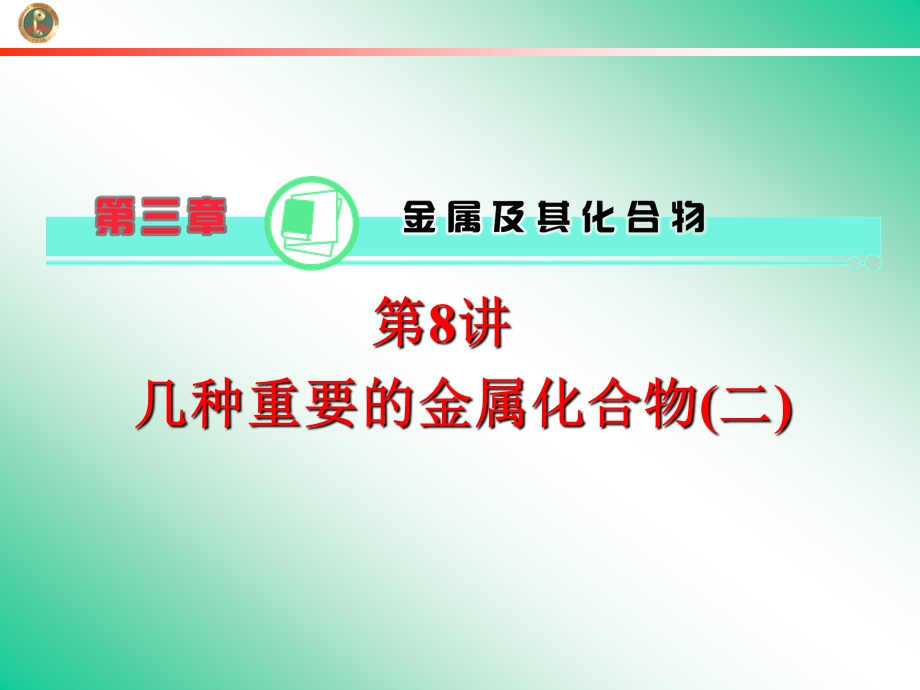 第三章

金属及其化合物

第8讲

几种重要的金属化合物(二)